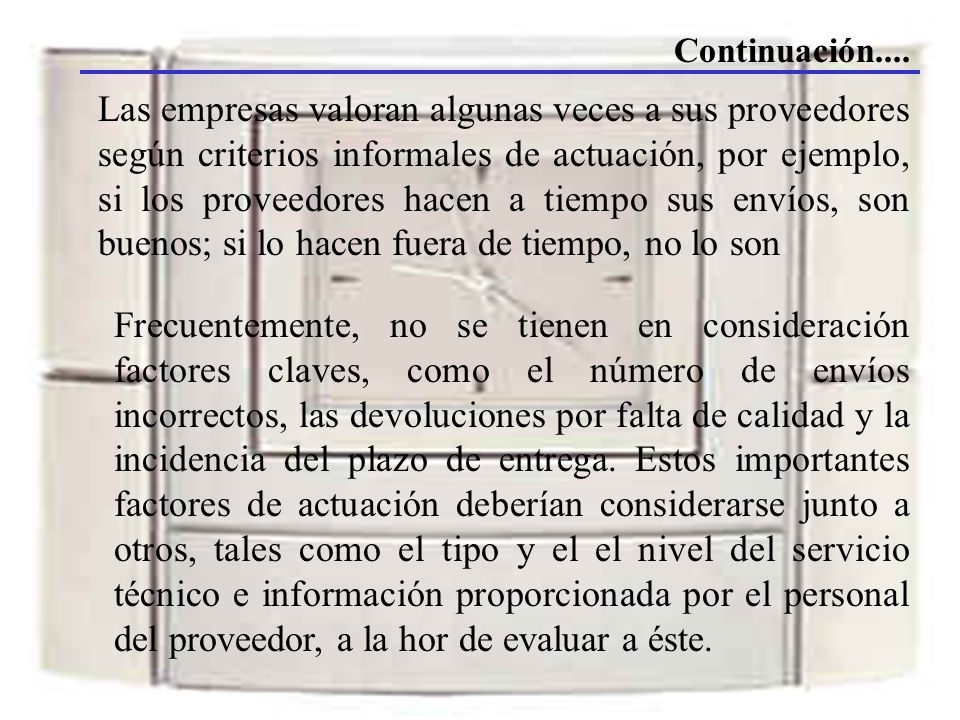 Continuación....

Las empresas valoran algunas veces a sus proveedores según criterios informales de actuación, por ejemplo, si los proveedores hacen a tiempo sus envíos, son buenos; si lo hacen fuera de tiempo, no lo son

Frecuentemente, no se tienen en consideración factores claves, como el número de envíos incorrectos, las devoluciones por falta de calidad y la incidencia del plazo de entrega. Estos importantes factores de actuación deberían considerarse junto a otros, tales como el tipo y el el nivel del servicio técnico e información proporcionada por el personal del proveedor, a la hor de evaluar a éste.